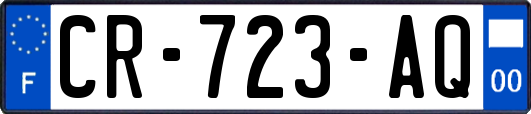 F
CR-723-AQ
00